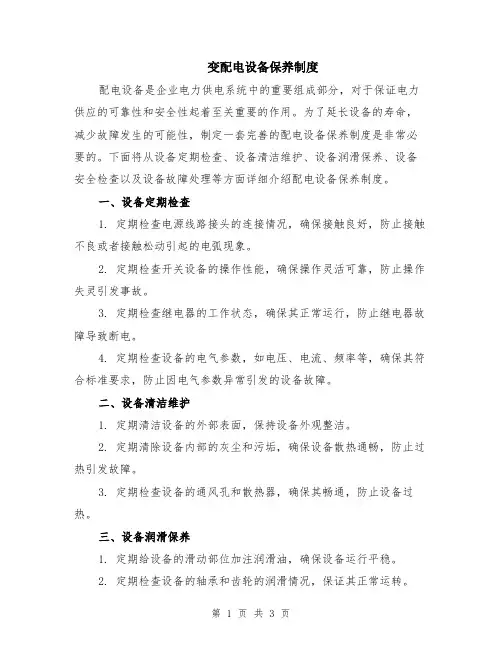 变配电设备保养制度

配电设备是企业电力供电系统中的重要组成部分，对于保证电力供应的可靠性和安全性起着至关重要的作用。为了延长设备的寿命，减少故障发生的可能性，制定一套完善的配电设备保养制度是非常必要的。下面将从设备定期检查、设备清洁维护、设备润滑保养、设备安全检查以及设备故障处理等方面详细介绍配电设备保养制度。

一、设备定期检查

1. 定期检查电源线路接头的连接情况，确保接触良好，防止接触不良或者接触松动引起的电弧现象。

2. 定期检查开关设备的操作性能，确保操作灵活可靠，防止操作失灵引发事故。

3. 定期检查继电器的工作状态，确保其正常运行，防止继电器故障导致断电。

4. 定期检查设备的电气参数，如电压、电流、频率等，确保其符合标准要求，防止因电气参数异常引发的设备故障。

二、设备清洁维护

1. 定期清洁设备的外部表面，保持设备外观整洁。

2. 定期清除设备内部的灰尘和污垢，确保设备散热通畅，防止过热引发故障。

3. 定期检查设备的通风孔和散热器，确保其畅通，防止设备过热。

三、设备润滑保养

1. 定期给设备的滑动部位加注润滑油，确保设备运行平稳。

2. 定期检查设备的轴承和齿轮的润滑情况，保证其正常运转。

第 1 页 共 3 页